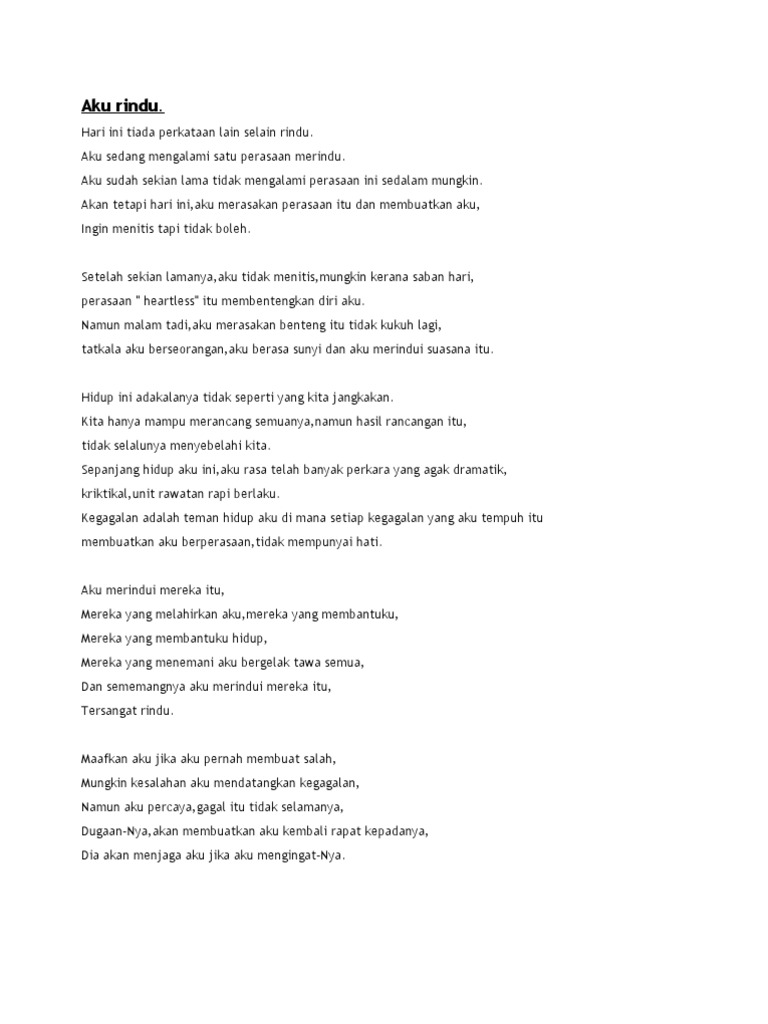 Aku rindu.

Hari ini tiada perkataan lain selain rindu.
Aku sedang mengalami satu perasaan merindu.
Aku sudah sekian lama tidak mengalami perasaan ini sedalam mungkin.
Akan tetapi hari ini,aku merasakan perasaan itu dan membuatkan aku,
Ingin menitis tapi tidak boleh.

Setelah sekian lamanya,aku tidak menitis,mungkin kerana saban hari,
perasaan " heartless" itu membentengkan diri aku.
Namun malam tadi,aku merasakan benteng itu tidak kukuh lagi,
tatkala aku berseorangan,aku berasa sunyi dan aku merindui suasana itu.

Hidup ini adakalanya tidak seperti yang kita jangkakan.
Kita hanya mampu merancang semuanya,namun hasil rancangan itu,
tidak selalunya menyebelahi kita.
Sepanjang hidup aku ini,aku rasa telah banyak perkara yang agak dramatik,
kriktikal,unit rawatan rapi berlaku.
Kegagalan adalah teman hidup aku di mana setiap kegagalan yang aku tempuh itu
membuatkan aku berperasaan,tidak mempunyai hati.

Aku merindui mereka itu,
Mereka yang melahirkan aku,mereka yang membantuku,
Mereka yang membantuku hidup,
Mereka yang menemani aku bergelak tawa semua,
Dan sememangnya aku merindui mereka itu,
Tersangat rindu.

Maafkan aku jika aku pernah membuat salah,
Mungkin kesalahan aku mendatangkan kegagalan,
Namun aku percaya,gagal itu tidak selamanya,
Dugaan-Nya,akan membuatkan aku kembali rapat kepadanya,
Dia akan menjaga aku jika aku mengingat-Nya.